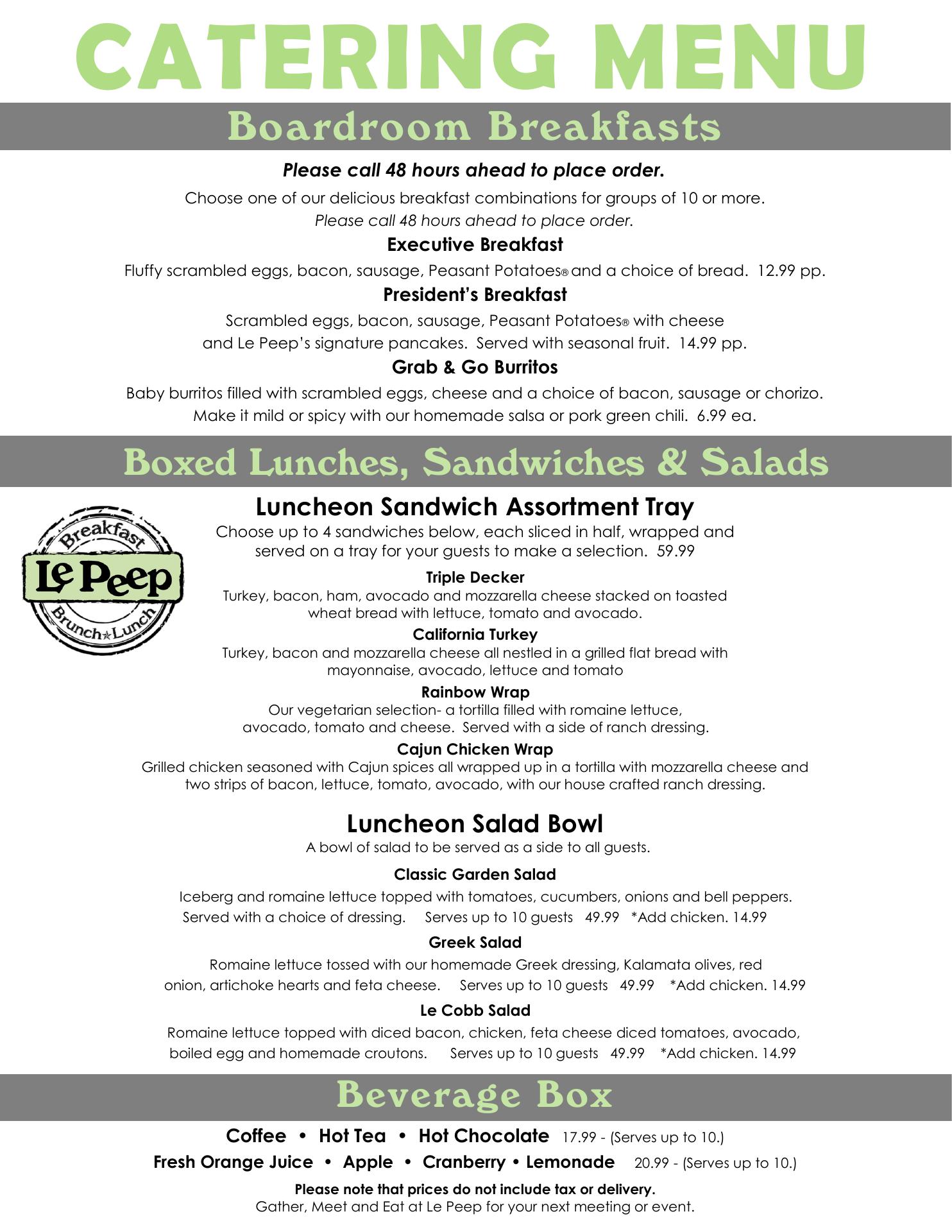 CATERING MENU

Boardroom Breakfasts

Please call 48 hours ahead to place order.

Choose one of our delicious breakfast combinations for groups of 10 or more.
Please call 48 hours ahead to place order.

Executive Breakfast

Fluffy scrambled eggs, bacon, sausage, Peasant Potatoes® and a choice of bread. 12.99 pp.

President's Breakfast

Scrambled eggs, bacon, sausage, Peasant Potatoes® with cheese and Le Peep's signature pancakes. Served with seasonal fruit. 14.99 pp.

Grab & Go Burritos

Baby burritos filled with scrambled eggs, cheese and a choice of bacon, sausage or chorizo. Make it mild or spicy with our homemade salsa or pork green chili. 6.99 ea.

Boxed Lunches, Sandwiches & Salads

Breakfast
Le Peep
Brunch★Lunch

Luncheon Sandwich Assortment Tray

Choose up to 4 sandwiches below, each sliced in half, wrapped and served on a tray for your guests to make a selection. 59.99

Triple Decker
Turkey, bacon, ham, avocado and mozzarella cheese stacked on toasted wheat bread with lettuce, tomato and avocado.

California Turkey
Turkey, bacon and mozzarella cheese all nestled in a grilled flat bread with mayonnaise, avocado, lettuce and tomato

Rainbow Wrap
Our vegetarian selection- a tortilla filled with romaine lettuce, avocado, tomato and cheese. Served with a side of ranch dressing.

Cajun Chicken Wrap
Grilled chicken seasoned with Cajun spices all wrapped up in a tortilla with mozzarella cheese and two strips of bacon, lettuce, tomato, avocado, with our house crafted ranch dressing.

Luncheon Salad Bowl

A bowl of salad to be served as a side to all guests.

Classic Garden Salad
Iceberg and romaine lettuce topped with tomatoes, cucumbers, onions and bell peppers. Served with a choice of dressing. Serves up to 10 guests 49.99 *Add chicken. 14.99

Greek Salad
Romaine lettuce tossed with our homemade Greek dressing, Kalamata olives, red onion, artichoke hearts and feta cheese. Serves up to 10 guests 49.99 *Add chicken. 14.99

Le Cobb Salad
Romaine lettuce topped with diced bacon, chicken, feta cheese diced tomatoes, avocado, boiled egg and homemade croutons. Serves up to 10 guests 49.99 *Add chicken. 14.99

Beverage Box

Coffee • Hot Tea • Hot Chocolate 17.99 - (Serves up to 10.)
Fresh Orange Juice • Apple • Cranberry • Lemonade 20.99 - (Serves up to 10.)

Please note that prices do not include tax or delivery.
Gather, Meet and Eat at Le Peep for your next meeting or event.